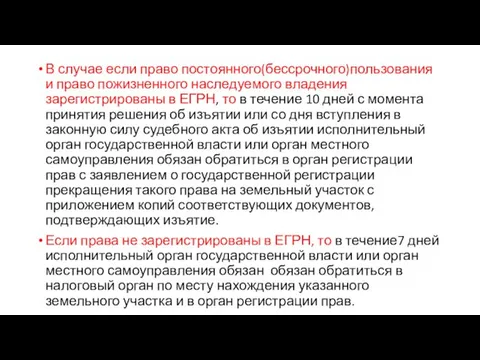 • В случае если право постоянного(бессрочного)пользования и право пожизненного наследуемого владения зарегистрированы в ЕГРН, то в течение 10 дней с момента принятия решения об изъятии или со дня вступления в законную силу судебного акта об изъятии исполнительный орган государственной власти или орган местного самоуправления обязан обратиться в орган регистрации прав с заявлением о государственной регистрации прекращения такого права на земельный участок с приложением копий соответствующих документов, подтверждающих изъятие.

• Если права не зарегистрированы в ЕГРН, то в течение7 дней исполнительный орган государственной власти или орган местного самоуправления обязан обязан обратиться в налоговый орган по месту нахождения указанного земельного участка и в орган регистрации прав.